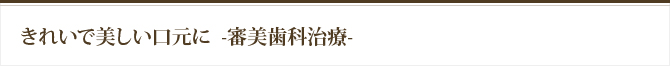 きれいで美しい口元に -審美歯科治療-